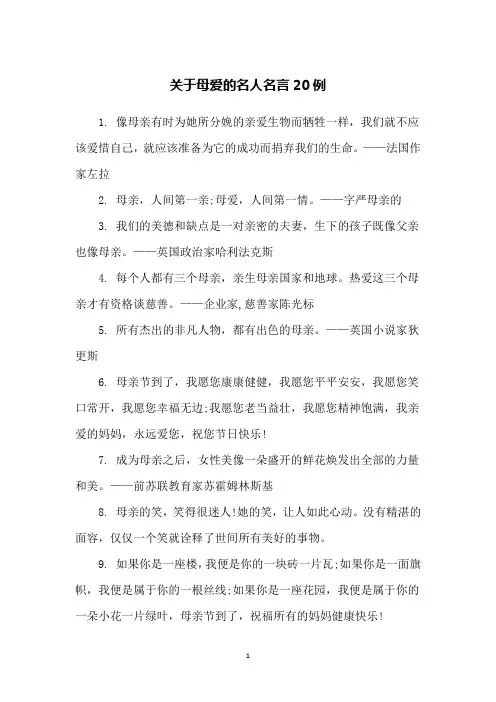 关于母爱的名人名言 20 例

1. 像母亲有时为她所分娩的亲爱生物而牺牲一样，我们就不应该爱惜自己，就应该准备为它的成功而捐弃我们的生命。——法国作家左拉

2. 母亲，人间第一亲;母爱，人间第一情。——字严母亲的

3. 我们的美德和缺点是一对亲密的夫妻，生下的孩子既像父亲也像母亲。——英国政治家哈利法克斯

4. 每个人都有三个母亲，亲生母亲国家和地球。热爱这三个母亲才有资格谈慈善。——企业家,慈善家陈光标

5. 所有杰出的非凡人物，都有出色的母亲。——英国小说家狄更斯

6. 母亲节到了，我愿您康康健健，我愿您平平安安，我愿您笑口常开，我愿您幸福无边;我愿您老当益壮，我愿您精神饱满，我亲爱的妈妈，永远爱您，祝您节日快乐!

7. 成为母亲之后，女性美像一朵盛开的鲜花焕发出全部的力量和美。——前苏联教育家苏霍姆林斯基

8. 母亲的笑，笑得很迷人!她的笑，让人如此心动。没有精湛的面容，仅仅一个笑就诠释了世间所有美好的事物。

9. 如果你是一座楼，我便是你的一块砖一片瓦;如果你是一面旗帜，我便是属于你的一根丝线;如果你是一座花园，我便是属于你的一朵小花一片绿叶，母亲节到了，祝福所有的妈妈健康快乐!

1